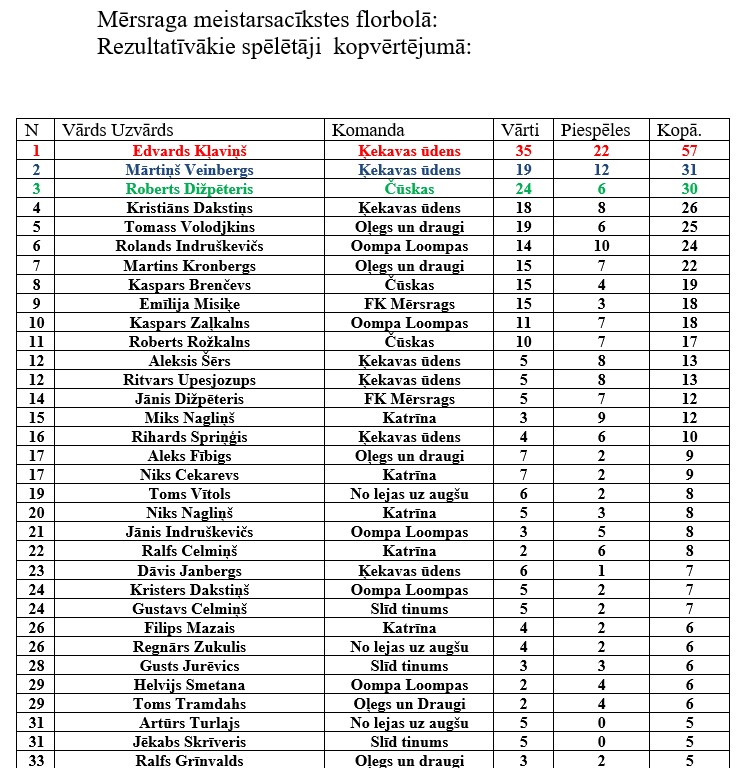 Mērsraga meistarsacīkstes florbolā:
Rezultatīvākie spēlētāji kopvērtējumā:

| N | Vārds Uzvārds | Komanda | Vārti | Piespēles | Kopā. |
|---|---|---|---|---|---|
| 1 | Edvards Kļaviņš | Ķekavas ūdens | 35 | 22 | 57 |
| 2 | Mārtiņš Veinbergs | Ķekavas ūdens | 19 | 12 | 31 |
| 3 | Roberts Dižpēteris | Čūskas | 24 | 6 | 30 |
| 4 | Kristiāns Dakstiņs | Ķekavas ūdens | 18 | 8 | 26 |
| 5 | Tomass Volodjkins | Oļegs un draugi | 19 | 6 | 25 |
| 6 | Rolands Indruškevičs | Oompa Loompas | 14 | 10 | 24 |
| 7 | Martins Kronbergs | Oļegs un draugi | 15 | 7 | 22 |
| 8 | Kaspars Brenčevs | Čūskas | 15 | 4 | 19 |
| 9 | Emīlija Misiķe | FK Mērsrags | 15 | 3 | 18 |
| 10 | Kaspars Zaļkalns | Oompa Loompas | 11 | 7 | 18 |
| 11 | Roberts Rožkalns | Čūskas | 10 | 7 | 17 |
| 12 | Aleksis Šērs | Ķekavas ūdens | 5 | 8 | 13 |
| 12 | Ritvars Upesjozups | Ķekavas ūdens | 5 | 8 | 13 |
| 14 | Jānis Dižpēteris | FK Mērsrags | 5 | 7 | 12 |
| 15 | Miks Nagliņš | Katrīna | 3 | 9 | 12 |
| 16 | Rihards Spriņģis | Ķekavas ūdens | 4 | 6 | 10 |
| 17 | Aleks Fībigs | Oļegs un draugi | 7 | 2 | 9 |
| 17 | Niks Cekarevs | Katrīna | 7 | 2 | 9 |
| 19 | Toms Vītols | No lejas uz augšu | 6 | 2 | 8 |
| 20 | Niks Nagliņš | Katrīna | 5 | 3 | 8 |
| 21 | Jānis Indruškevičs | Oompa Loompas | 3 | 5 | 8 |
| 22 | Ralfs Celmiņš | Katrīna | 2 | 6 | 8 |
| 23 | Dāvis Janbergs | Ķekavas ūdens | 6 | 1 | 7 |
| 24 | Kristers Dakstiņš | Oompa Loompas | 5 | 2 | 7 |
| 24 | Gustavs Celmiņš | Slīd tinums | 5 | 2 | 7 |
| 26 | Filips Mazais | Katrīna | 4 | 2 | 6 |
| 26 | Regnārs Zukulis | No lejas uz augšu | 4 | 2 | 6 |
| 28 | Gusts Jurēvics | Slīd tinums | 3 | 3 | 6 |
| 29 | Helvijs Smetana | Oompa Loompas | 2 | 4 | 6 |
| 29 | Toms Tramdahs | Oļegs un Draugi | 2 | 4 | 6 |
| 31 | Artūrs Turlajs | No lejas uz augšu | 5 | 0 | 5 |
| 31 | Jēkabs Skrīveris | Slīd tinums | 5 | 0 | 5 |
| 33 | Ralfs Grīnvalds | Oļegs un draugi | 3 | 2 | 5 |